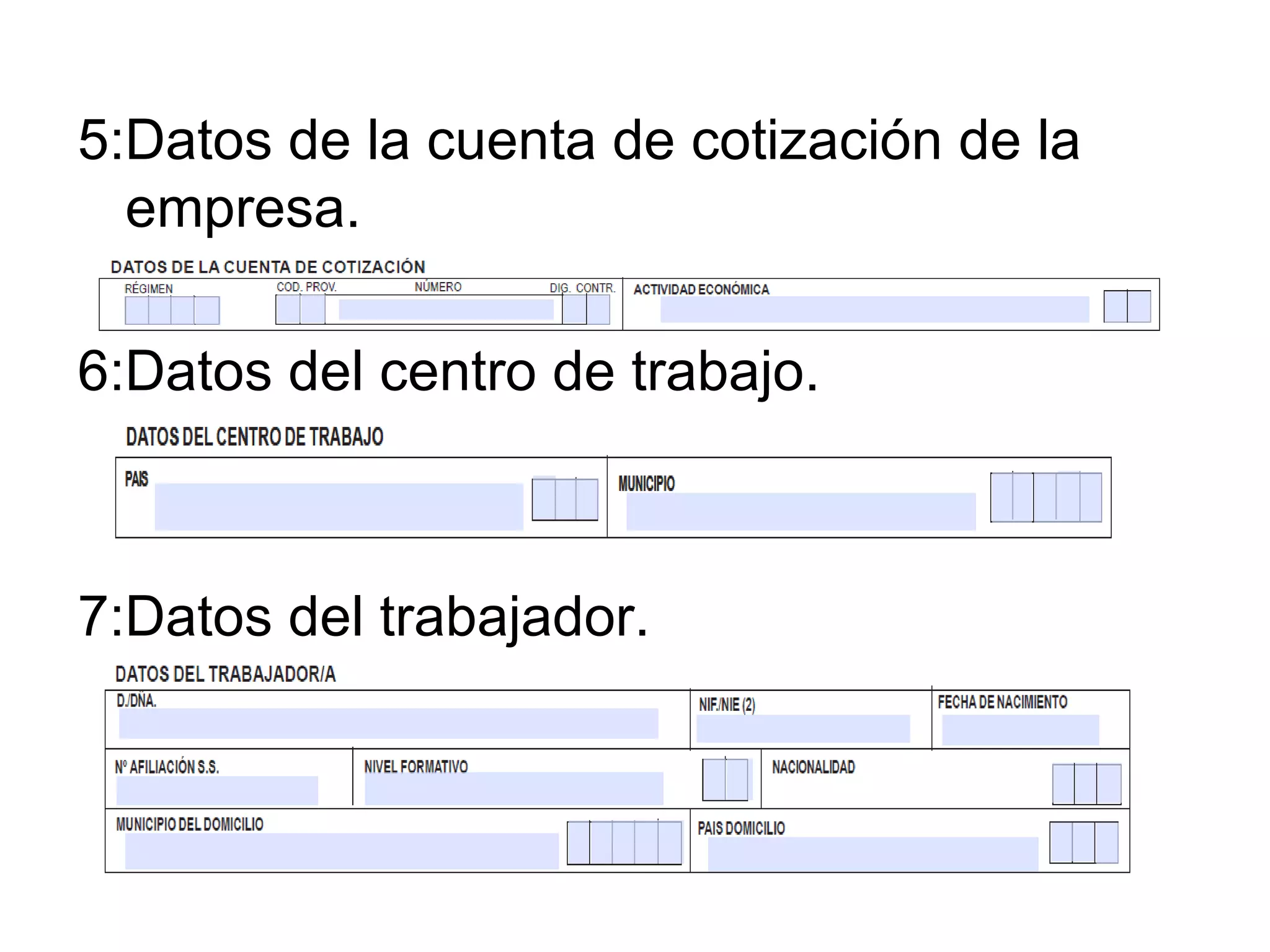 5:Datos de la cuenta de cotización de la empresa.

DATOS DE LA CUENTA DE COTIZACIÓN

RÉGIMEN COD. PROV. NÚMERO DIG. CONTR. ACTIVIDAD ECONÓMICA

6:Datos del centro de trabajo.

DATOS DEL CENTRO DE TRABAJO

PAIS MUNICIPIO

7:Datos del trabajador.

DATOS DEL TRABAJADOR/A

D./DÑA. NIF./NIE (2) FECHA DE NACIMIENTO

Nº AFILIACIÓN S.S. NIVEL FORMATIVO NACIONALIDAD

MUNICIPIO DEL DOMICILIO PAIS DOMICILIO